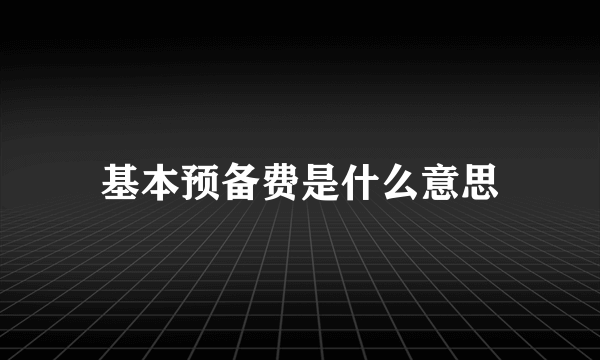 基本预备费是什么意思